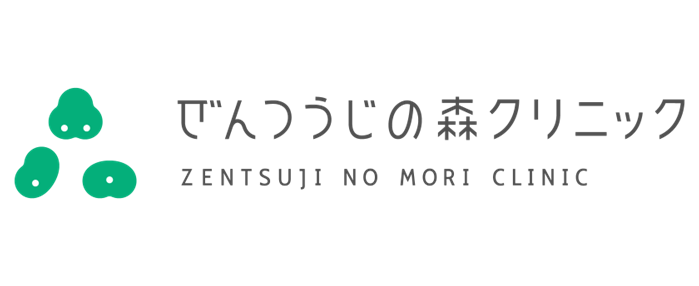 ぜんつうじの森クリニック

ZENTSUJI NO MORI CLINIC